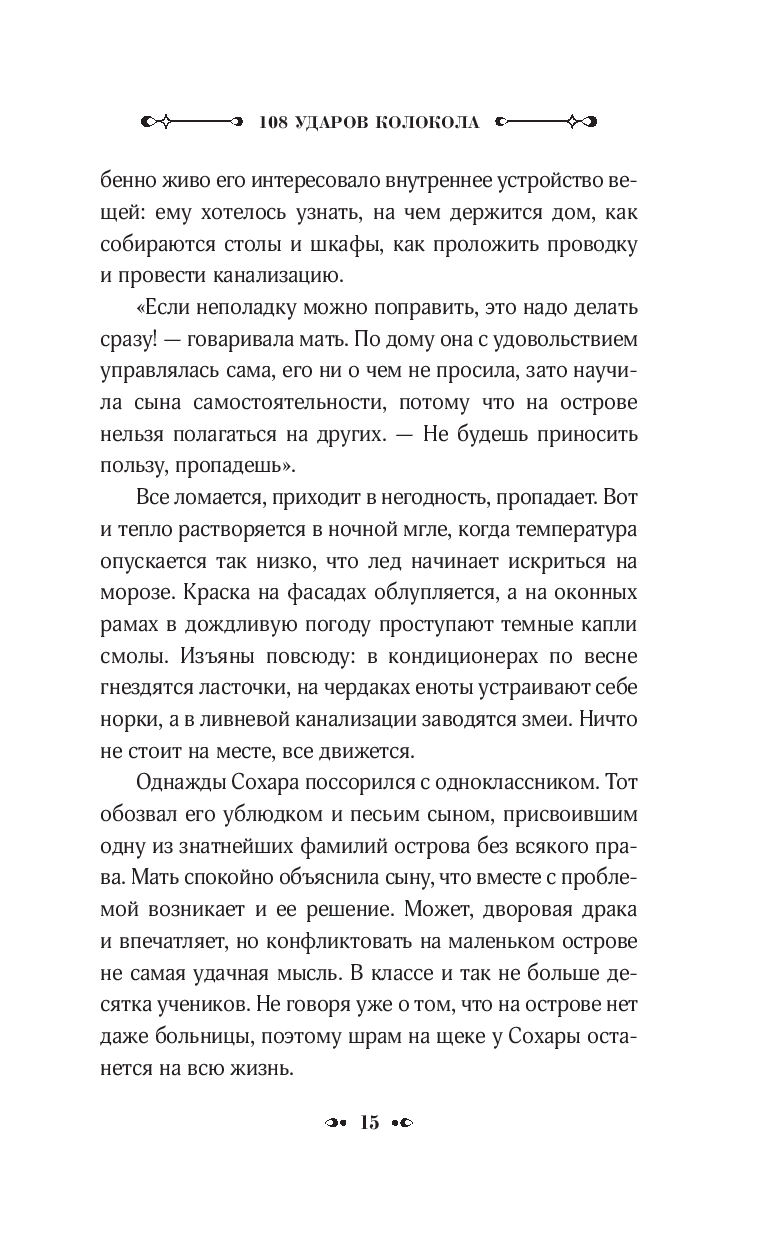 108 УДАРОВ КОЛОКОЛА

бенно живо его интересовало внутреннее устройство вещей: ему хотелось узнать, на чем держится дом, как собираются столы и шкафы, как проложить проводку и провести канализацию.

«Если неполадку можно поправить, это надо делать сразу! — говаривала мать. По дому она с удовольствием управлялась сама, его ни о чем не просила, зато научила сына самостоятельности, потому что на острове нельзя полагаться на других. — Не будешь приносить пользу, пропадешь».

Все ломается, приходит в негодность, пропадает. Вот и тепло растворяется в ночной мгле, когда температура опускается так низко, что лед начинает искриться на морозе. Краска на фасадах облупляется, а на оконных рамах в дождливую погоду проступают темные капли смолы. Изъяны повсюду: в кондиционерах по весне гнездятся ласточки, на чердаках еноты устраивают себе норки, а в ливневой канализации заводятся змеи. Ничто не стоит на месте, все движется.

Однажды Сохара поссорился с одноклассником. Тот обозвал его ублюдком и песьим сыном, присвоившим одну из знатнейших фамилий острова без всякого права. Мать спокойно объяснила сыну, что вместе с проблемой возникает и ее решение. Может, дворовая драка и впечатляет, но конфликтовать на маленьком острове не самая удачная мысль. В классе и так не больше десятка учеников. Не говоря уже о том, что на острове нет даже больницы, поэтому шрам на щеке у Сохары останется на всю жизнь.

15